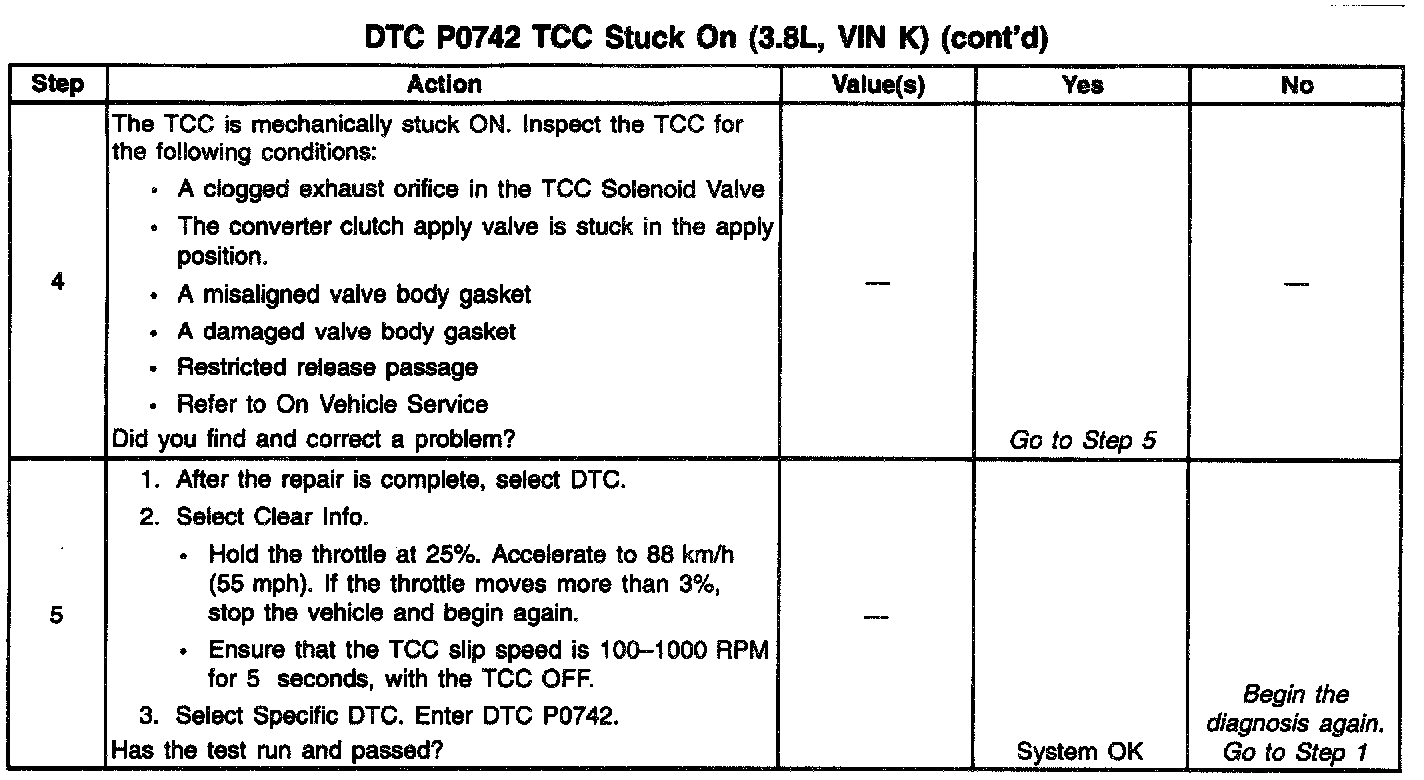 DTC P0742 TCC Stuck On (3.8L, VIN K) (cont'd)

| Step | Action | Value(s) | Yes | No |
|---|---|---|---|---|
| 4 | The TCC is mechanically stuck ON. Inspect the TCC for the following conditions: • A clogged exhaust orifice in the TCC Solenoid Valve • The converter clutch apply valve is stuck in the apply position. • A misaligned valve body gasket • A damaged valve body gasket • Restricted release passage • Refer to On Vehicle Service Did you find and correct a problem? | — | Go to Step 5 | — |
| 5 | 1. After the repair is complete, select DTC. 2. Select Clear Info. • Hold the throttle at 25%. Accelerate to 88 km/h (55 mph). If the throttle moves more than 3%, stop the vehicle and begin again. • Ensure that the TCC slip speed is 100–1000 RPM for 5 seconds, with the TCC OFF. 3. Select Specific DTC. Enter DTC P0742. Has the test run and passed? | — | System OK | Begin the diagnosis again. Go to Step 1 |